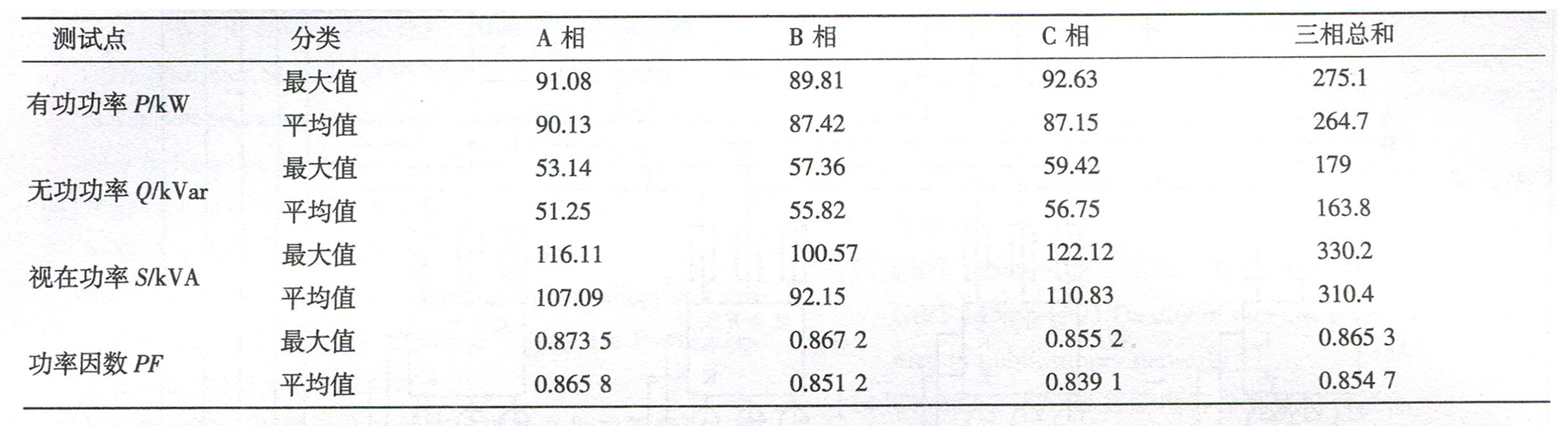 | 测试点 | 分类 | A 相 | B 相 | C 相 | 三相总和 |
|---|---|---|---|---|---|
| 有功功率 $P$/kW | 最大值 | 91.08 | 89.81 | 92.63 | 275.1 |
| | 平均值 | 90.13 | 87.42 | 87.15 | 264.7 |
| 无功功率 $Q$/kVar | 最大值 | 53.14 | 57.36 | 59.42 | 179 |
| | 平均值 | 51.25 | 55.82 | 56.75 | 163.8 |
| 视在功率 $S$/kVA | 最大值 | 116.11 | 100.57 | 122.12 | 330.2 |
| | 平均值 | 107.09 | 92.15 | 110.83 | 310.4 |
| 功率因数 $PF$ | 最大值 | 0.873 5 | 0.867 2 | 0.855 2 | 0.865 3 |
| | 平均值 | 0.865 8 | 0.851 2 | 0.839 1 | 0.854 7 |